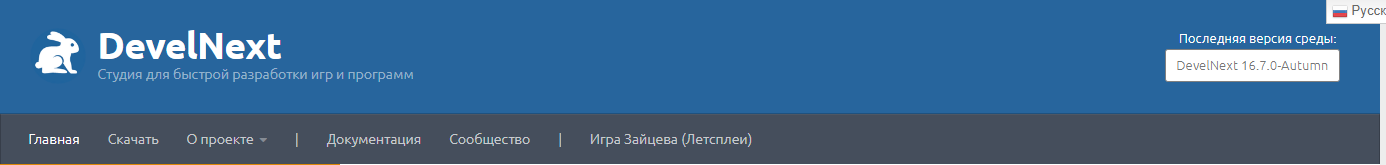 Русск

DevelNext
Студия для быстрой разработки игр и программ

Последняя версия среды:
DevelNext 16.7.0-Autumn

Главная Скачать О проекте | Документация Сообщество | Игра Зайцева (Летсплеи)